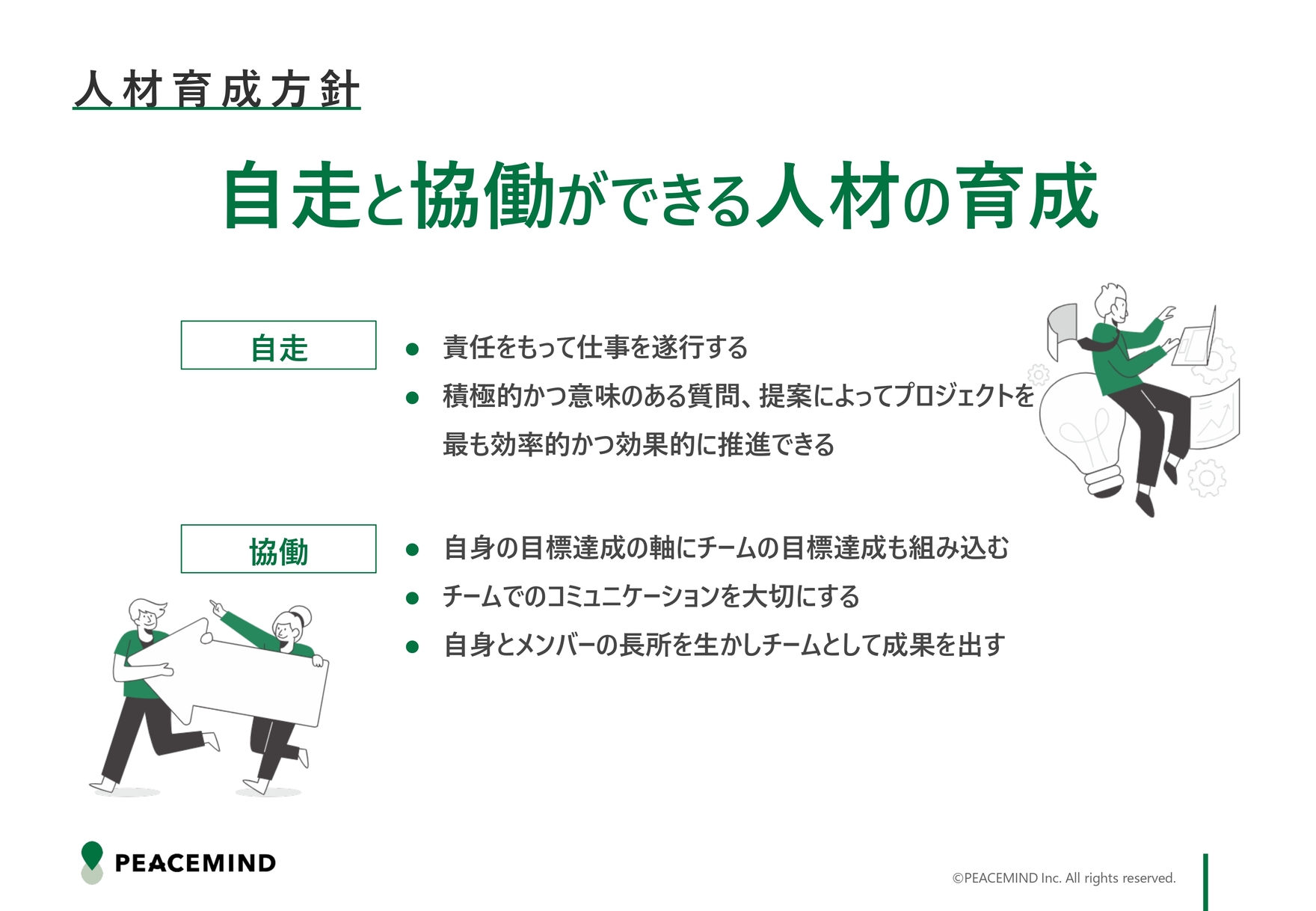 人材育成方針

自走と協働ができる人材の育成

自走

● 責任をもって仕事を遂行する
● 積極的かつ意味のある質問、提案によってプロジェクトを最も効率的かつ効果的に推進できる

協働

● 自身の目標達成の軸にチームの目標達成も組み込む
● チームでのコミュニケーションを大切にする
● 自身とメンバーの長所を生かしチームとして成果を出す

PEACEMIND

©PEACEMIND Inc. All rights reserved.